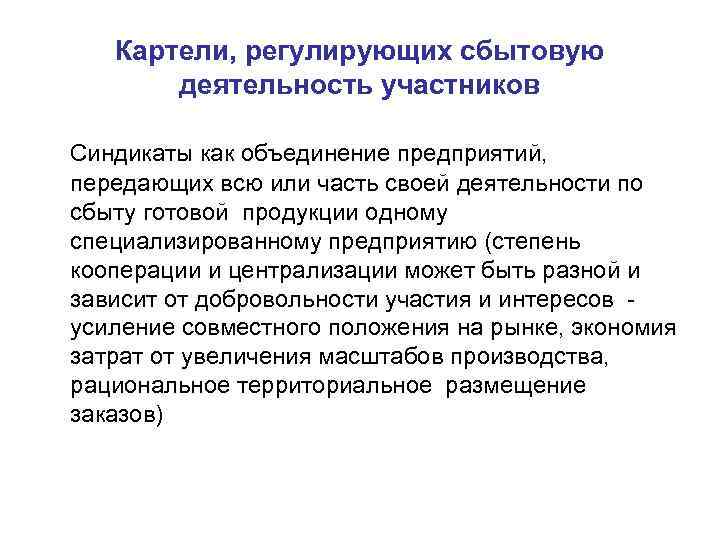 Картели, регулирующих сбытовую деятельность участников

Синдикаты как объединение предприятий, передающих всю или часть своей деятельности по сбыту готовой продукции одному специализированному предприятию (степень кооперации и централизации может быть разной и зависит от добровольности участия и интересов - усиление совместного положения на рынке, экономия затрат от увеличения масштабов производства, рациональное территориальное размещение заказов)